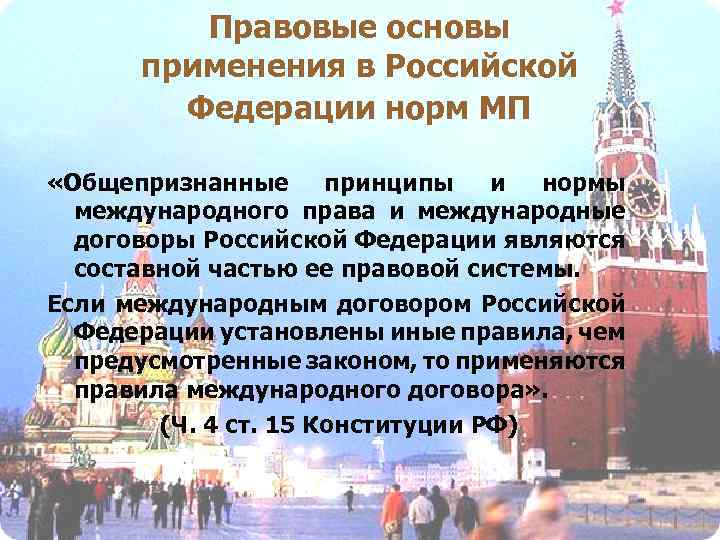 Правовые основы применения в Российской Федерации норм МП

«Общепризнанные принципы и нормы международного права и международные договоры Российской Федерации являются составной частью ее правовой системы.

Если международным договором Российской Федерации установлены иные правила, чем предусмотренные законом, то применяются правила международного договора».

(Ч. 4 ст. 15 Конституции РФ)